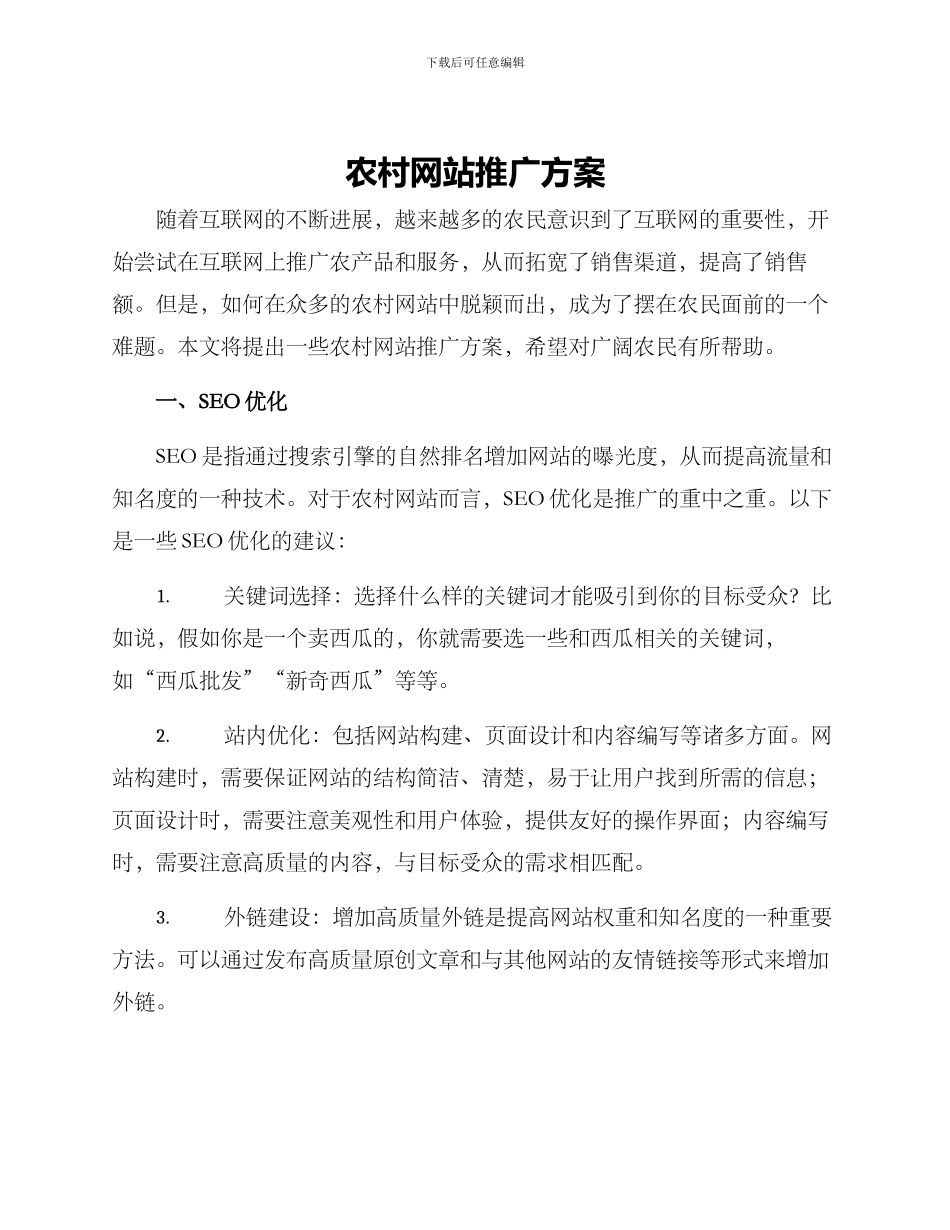 下载后可任意编辑

农村网站推广方案

随着互联网的不断进展，越来越多的农民意识到了互联网的重要性，开始尝试在互联网上推广农产品和服务，从而拓宽了销售渠道，提高了销售额。但是，如何在众多的农村网站中脱颖而出，成为了摆在农民面前的一个难题。本文将提出一些农村网站推广方案，希望对广阔农民有所帮助。

一、SEO 优化

SEO 是指通过搜索引擎的自然排名增加网站的曝光度，从而提高流量和知名度的一种技术。对于农村网站而言，SEO 优化是推广的重中之重。以下是一些 SEO 优化的建议：

1. 关键词选择：选择什么样的关键词才能吸引到你的目标受众？比如说，假如你是一个卖西瓜的，你就需要选一些和西瓜相关的关键词，如“西瓜批发”“新奇西瓜”等等。

2. 站内优化：包括网站构建、页面设计和内容编写等诸多方面。网站构建时，需要保证网站的结构简洁、清楚，易于让用户找到所需的信息；页面设计时，需要注意美观性和用户体验，提供友好的操作界面；内容编写时，需要注意高质量的内容，与目标受众的需求相匹配。

3. 外链建设：增加高质量外链是提高网站权重和知名度的一种重要方法。可以通过发布高质量原创文章和与其他网站的友情链接等形式来增加外链。